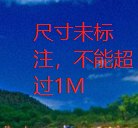 尺寸未标注，不能超过1M